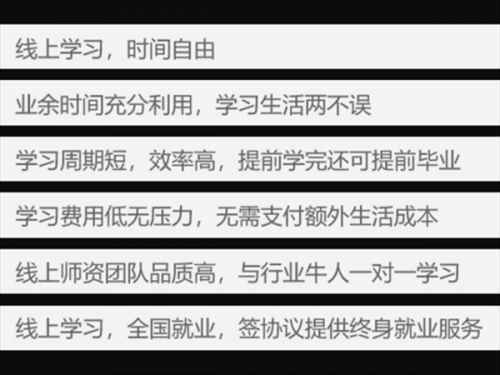 线上学习，时间自由

业余时间充分利用，学习生活两不误

学习周期短，效率高，提前学完还可提前毕业

学习费用低无压力，无需支付额外生活成本

线上师资团队品质高，与行业牛人一对一学习

线上学习，全国就业，签协议提供终身就业服务